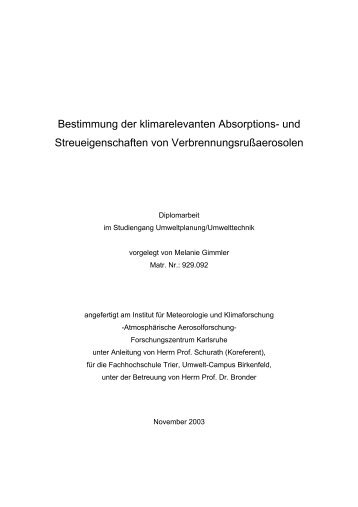 Bestimmung der klimarelevanten Absorptions- und Streueigenschaften von Verbrennungsrußaerosolen

Diplomarbeit
im Studiengang Umweltplanung/Umwelttechnik

vorgelegt von Melanie Gimmler
Matr. Nr.: 929.092

angefertigt am Institut für Meteorologie und Klimaforschung
-Atmosphärische Aerosolforschung-
Forschungszentrum Karlsruhe
unter Anleitung von Herrn Prof. Schurath (Koreferent),
für die Fachhochschule Trier, Umwelt-Campus Birkenfeld,
unter der Betreuung von Herrn Prof. Dr. Bronder

November 2003